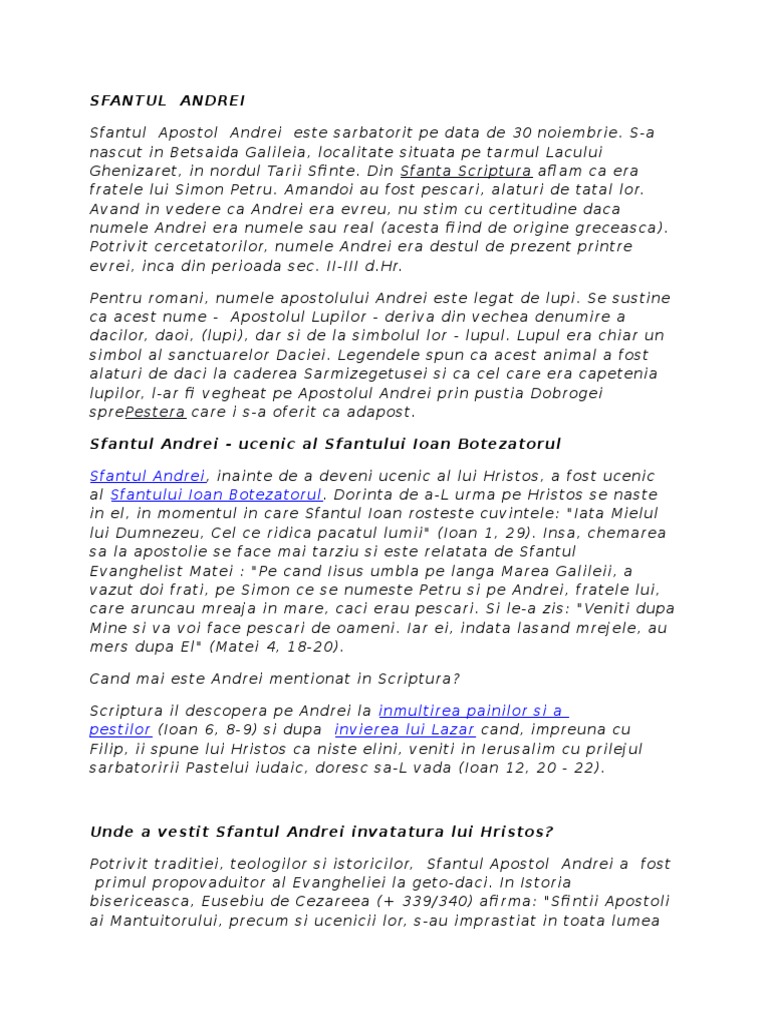 SFANTUL ANDREI

Sfantul Apostol Andrei este sarbatorit pe data de 30 noiembrie. S-a nascut in Betsaida Galileia, localitate situata pe tarmul Lacului Ghenizaret, in nordul Tarii Sfinte. Din Sfanta Scriptura aflam ca era fratele lui Simon Petru. Amandoi au fost pescari, alaturi de tatal lor. Avand in vedere ca Andrei era evreu, nu stim cu certitudine daca numele Andrei era numele sau real (acesta fiind de origine greceasca). Potrivit cercetatorilor, numele Andrei era destul de prezent printre evrei, inca din perioada sec. II-III d.Hr.

Pentru romani, numele apostolului Andrei este legat de lupi. Se sustine ca acest nume - Apostolul Lupilor - deriva din vechea denumire a dacilor, daoi, (lupi), dar si de la simbolul lor - lupul. Lupul era chiar un simbol al sanctuarelor Daciei. Legendele spun ca acest animal a fost alaturi de daci la caderea Sarmizegetusei si ca cel care era capetenia lupilor, l-ar fi vegheat pe Apostolul Andrei prin pustia Dobrogei sprePestera care i s-a oferit ca adapost.

Sfantul Andrei - ucenic al Sfantului Ioan Botezatorul

Sfantul Andrei, inainte de a deveni ucenic al lui Hristos, a fost ucenic al Sfantului Ioan Botezatorul. Dorinta de a-L urma pe Hristos se naste in el, in momentul in care Sfantul Ioan rosteste cuvintele: "Iata Mielul lui Dumnezeu, Cel ce ridica pacatul lumii" (Ioan 1, 29). Insa, chemarea sa la apostolie se face mai tarziu si este relatata de Sfantul Evanghelist Matei : "Pe cand Iisus umbla pe langa Marea Galileii, a vazut doi frati, pe Simon ce se numeste Petru si pe Andrei, fratele lui, care aruncau mreaja in mare, caci erau pescari. Si le-a zis: "Veniti dupa Mine si va voi face pescari de oameni. Iar ei, indata lasand mrejele, au mers dupa El" (Matei 4, 18-20).

Cand mai este Andrei mentionat in Scriptura?

Scriptura il descopera pe Andrei la inmultirea painilor si a pestilor (Ioan 6, 8-9) si dupa invierea lui Lazar cand, impreuna cu Filip, ii spune lui Hristos ca niste elini, veniti in Ierusalim cu prilejul sarbatoririi Pastelui iudaic, doresc sa-L vada (Ioan 12, 20 - 22).

Unde a vestit Sfantul Andrei invatatura lui Hristos?

Potrivit traditiei, teologilor si istoricilor, Sfantul Apostol Andrei a fost primul propovaduitor al Evangheliei la geto-daci. In Istoria bisericeasca, Eusebiu de Cezareea (+ 339/340) afirma: "Sfintii Apostoli ai Mantuitorului, precum si ucenicii lor, s-au imprastiat in toata lumea